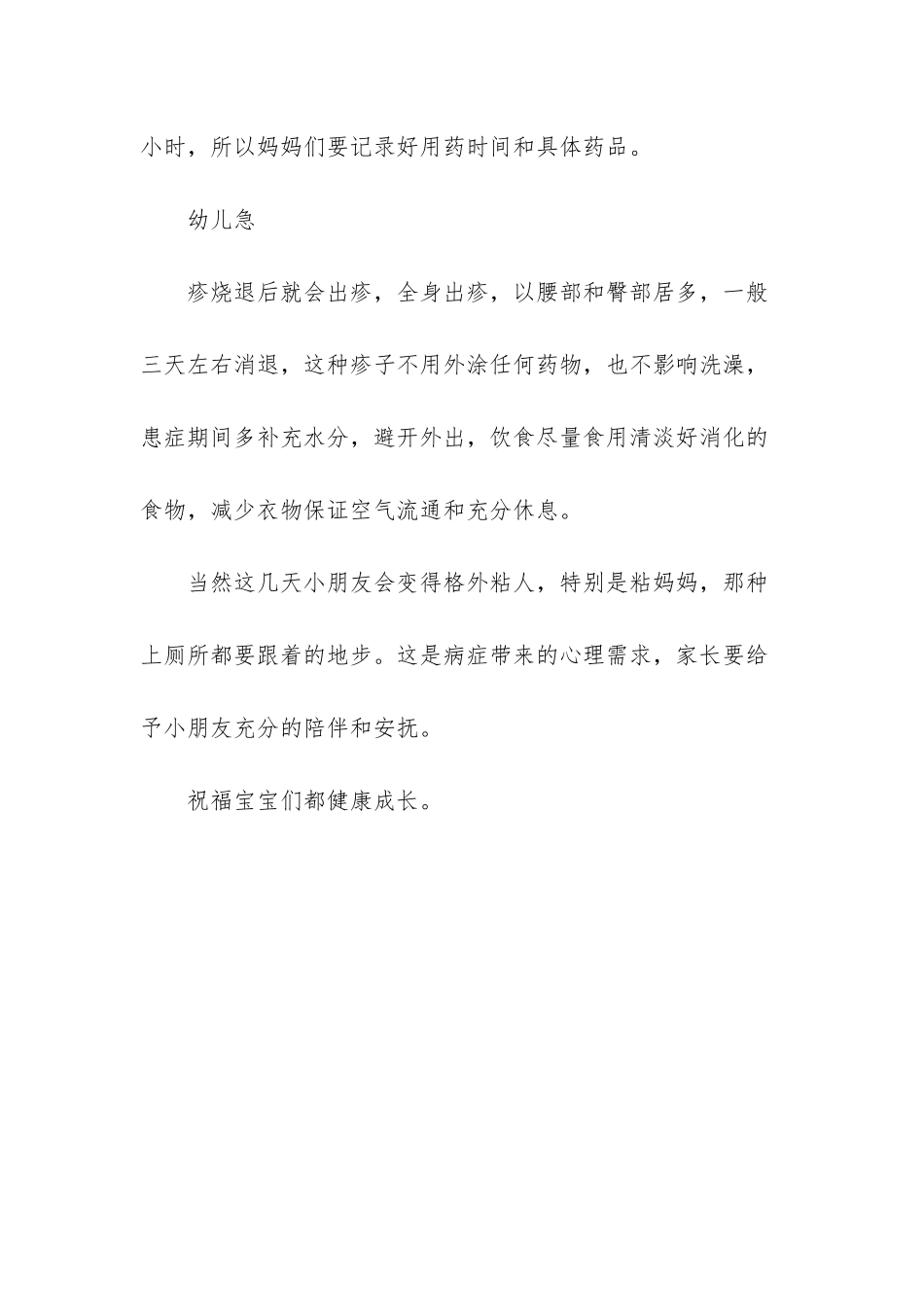 小时，所以妈妈们要记录好用药时间和具体药品。

幼儿急

疹烧退后就会出疹，全身出疹，以腰部和臀部居多，一般三天左右消退，这种疹子不用外涂任何药物，也不影响洗澡，患症期间多补充水分，避开外出，饮食尽量食用清淡好消化的食物，减少衣物保证空气流通和充分休息。

当然这几天小朋友会变得格外粘人，特别是粘妈妈，那种上厕所都要跟着的地步。这是病症带来的心理需求，家长要给予小朋友充分的陪伴和安抚。

祝福宝宝们都健康成长。